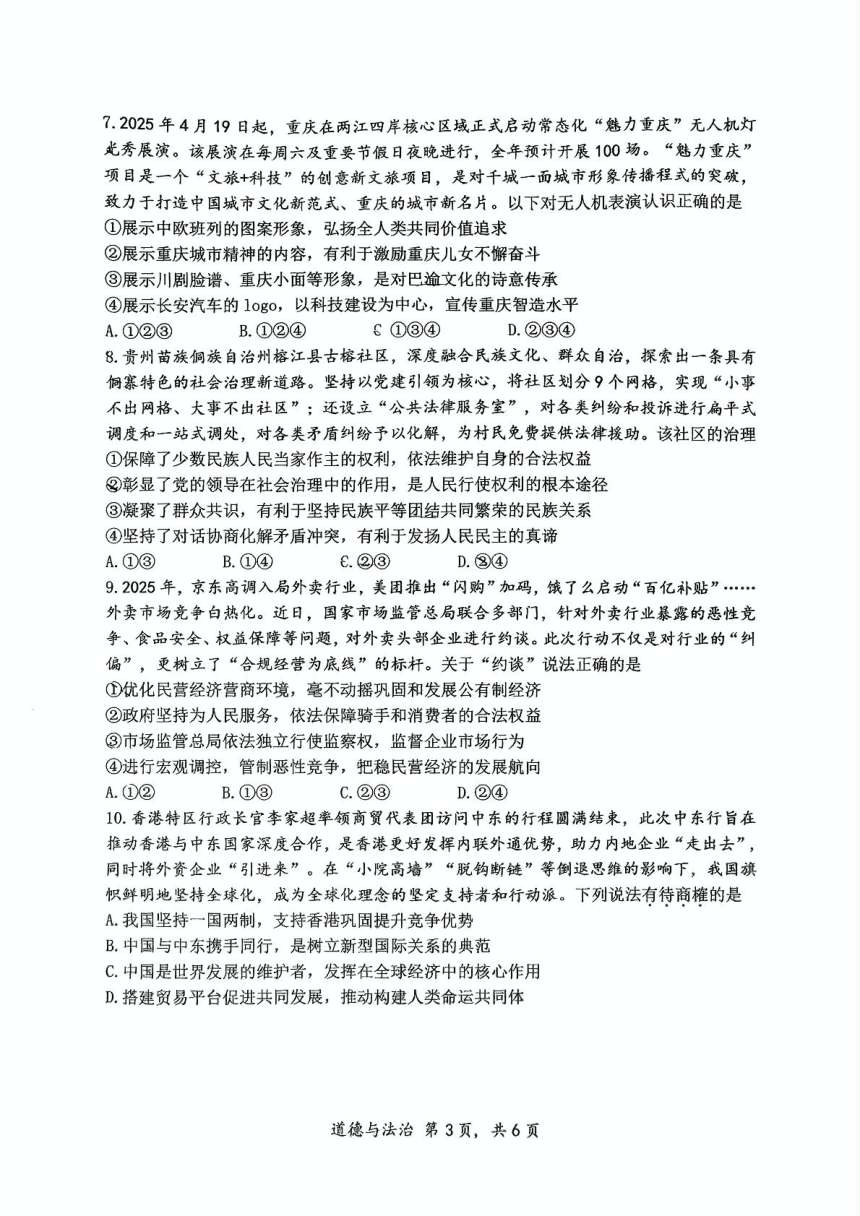 7. 2025 年 4 月 19 日起，重庆在两江四岸核心区域正式启动常态化“魅力重庆”无人机灯光秀展演。该展演在每周六及重要节假日夜晚进行，全年预计开展 100 场。“魅力重庆”项目是一个“文旅+科技”的创意新文旅项目，是对千城一面城市形象传播程式的突破，致力于打造中国城市文化新范式、重庆的城市新名片。以下对无人机表演认识正确的是
①展示中欧班列的图案形象，弘扬全人类共同价值追求
②展示重庆城市精神的内容，有利于激励重庆儿女不懈奋斗
③展示川剧脸谱、重庆小面等形象，是对巴渝文化的诗意传承
④展示长安汽车的 logo，以科技建设为中心，宣传重庆智造水平
A. ①②③　　B. ①②④　　C. ①③④　　D. ②③④
8. 贵州苗族侗族自治州榕江县古榕社区，深度融合民族文化、群众自治，探索出一条具有侗寨特色的社会治理新道路。坚持以党建引领为核心，将社区划分 9 个网格，实现“小事不出网格、大事不出社区”；还设立“公共法律服务室”，对各类纠纷和投诉进行扁平式调度和一站式调处，对各类矛盾纠纷予以化解，为村民免费提供法律援助。该社区的治理
①保障了少数民族人民当家作主的权利，依法维护自身的合法权益
②彰显了党的领导在社会治理中的作用，是人民行使权利的根本途径
③凝聚了群众共识，有利于坚持民族平等团结共同繁荣的民族关系
④坚持了对话协商化解矛盾冲突，有利于发扬人民民主的真谛
A. ①③　　B. ①④　　C. ②③　　D. ②④
9. 2025 年，京东高调入局外卖行业，美团推出“闪购”加码，饿了么启动“百亿补贴”……外卖市场竞争白热化。近日，国家市场监管总局联合多部门，针对外卖行业暴露的恶性竞争、食品安全、权益保障等问题，对外卖头部企业进行约谈。此次行动不仅是对行业的“纠偏”，更树立了“合规经营为底线”的标杆。关于“约谈”说法正确的是
①优化民营经济营商环境，毫不动摇巩固和发展公有制经济
②政府坚持为人民服务，依法保障骑手和消费者的合法权益
③市场监管总局依法独立行使监察权，监督企业市场行为
④进行宏观调控，管制恶性竞争，把稳民营经济的发展航向
A. ①②　　B. ①③　　C. ②③　　D. ②④
10. 香港特区行政长官李家超率领商贸代表团访问中东的行程圆满结束，此次中东行旨在推动香港与中东国家深度合作，是香港更好发挥内联外通优势，助力内地企业“走出去”，同时将外资企业“引进来”。在“小院高墙”“脱钩断链”等倒退思维的影响下，我国旗帜鲜明地坚持全球化，成为全球化理念的坚定支持者和行动派。下列说法有待商榷的是
A. 我国坚持一国两制，支持香港巩固提升竞争优势
B. 中国与中东携手同行，是树立新型国际关系的典范
C. 中国是世界发展的维护者，发挥在全球经济中的核心作用
D. 搭建贸易平台促进共同发展，推动构建人类命运共同体

道德与法治 第 3 页，共 6 页